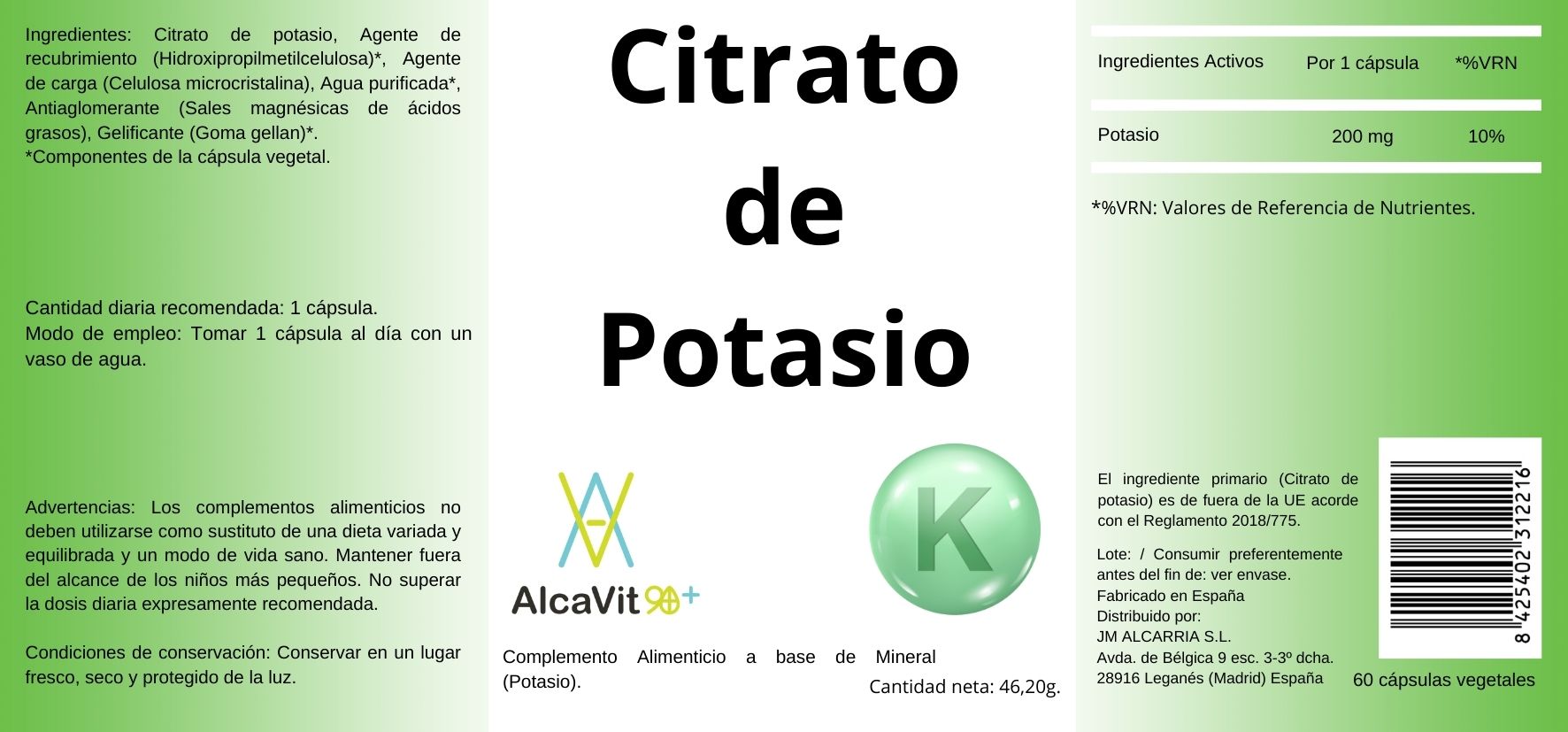 Ingredientes: Citrato de potasio, Agente de recubrimiento (Hidroxipropilmetilcelulosa)*, Agente de carga (Celulosa microcristalina), Agua purificada*, Antiaglomerante (Sales magnésicas de ácidos grasos), Gelificante (Goma gellan)*.
*Componentes de la cápsula vegetal.

Cantidad diaria recomendada: 1 cápsula.
Modo de empleo: Tomar 1 cápsula al día con un vaso de agua.

Advertencias: Los complementos alimenticios no deben utilizarse como sustituto de una dieta variada y equilibrada y un modo de vida sano. Mantener fuera del alcance de los niños más pequeños. No superar la dosis diaria expresamente recomendada.

Condiciones de conservación: Conservar en un lugar fresco, seco y protegido de la luz.

Citrato
de
Potasio

AlcaVit

K

Complemento Alimenticio a base de Mineral (Potasio).

Cantidad neta: 46,20g.

| Ingredientes Activos | Por 1 cápsula | *%VRN |
|---|---|---|
| Potasio | 200 mg | 10% |

*%VRN: Valores de Referencia de Nutrientes.

El ingrediente primario (Citrato de potasio) es de fuera de la UE acorde con el Reglamento 2018/775.

Lote: / Consumir preferentemente antes del fin de: ver envase.
Fabricado en España
Distribuido por:
JM ALCARRIA S.L.
Avda. de Bélgica 9 esc. 3-3º dcha.
28916 Leganés (Madrid) España

8 425402 312216

60 cápsulas vegetales